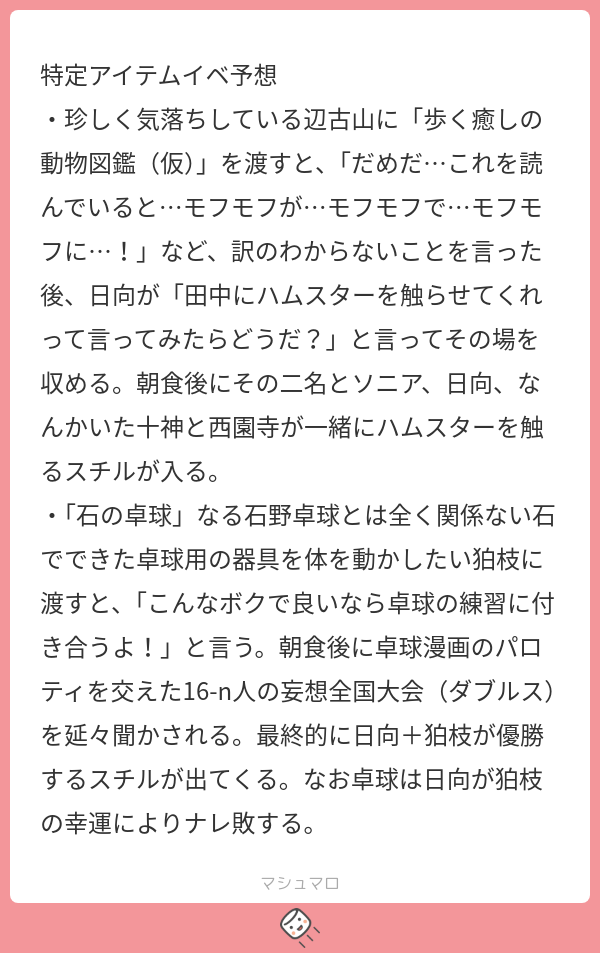 特定アイテムイベ予想
・珍しく気落ちしている辺古山に「歩く癒しの動物図鑑（仮）」を渡すと、「だめだ…これを読んでいると…モフモフが…モフモフで…モフモフに…！」など、訳のわからないことを言った後、日向が「田中にハムスターを触らせてくれって言ってみたらどうだ？」と言ってその場を収める。朝食後にその二名とソニア、日向、なんかいた十神と西園寺が一緒にハムスターを触るスチルが入る。
・「石の卓球」なる石野卓球とは全く関係ない石でできた卓球用の器具を体を動かしたい狛枝に渡すと、「こんなボクで良いなら卓球の練習に付き合うよ！」と言う。朝食後に卓球漫画のパロティを交えた16-n人の妄想全国大会（ダブルス）を延々聞かされる。最終的に日向＋狛枝が優勝するスチルが出てくる。なお卓球は日向が狛枝の幸運によりナレ敗する。

マシュマロ